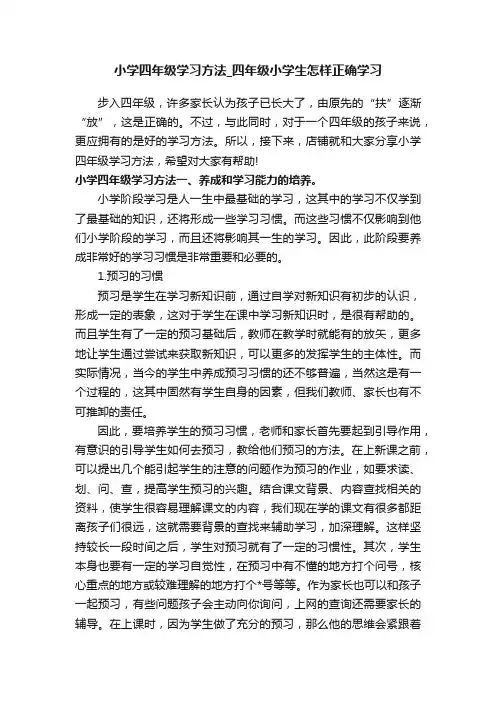 小学四年级学习方法_四年级小学生怎样正确学习

步入四年级，许多家长认为孩子已长大了，由原先的“扶”逐渐“放”，这是正确的。不过，与此同时，对于一个四年级的孩子来说，更应拥有的是好的学习方法。所以，接下来，店铺就和大家分享小学四年级学习方法，希望对大家有帮助!

小学四年级学习方法一、养成和学习能力的培养。

小学阶段学习是人一生中最基础的学习，这其中的学习不仅学到了最基础的知识，还将形成一些学习习惯。而这些习惯不仅影响到他们小学阶段的学习，而且还将影响其一生的学习。因此，此阶段要养成非常好的学习习惯是非常重要和必要的。

1.预习的习惯

预习是学生在学习新知识前，通过自学对新知识有初步的认识，形成一定的表象，这对于学生在课中学习新知识时，是很有帮助的。而且学生有了一定的预习基础后，教师在教学时就能有的放矢，更多地让学生通过尝试来获取新知识，可以更多的发挥学生的主体性。而实际情况，当今的学生中养成预习习惯的还不够普遍，当然这是有一个过程的，这其中固然有学生自身的因素，但我们教师、家长也有不可推卸的责任。

因此，要培养学生的预习习惯，老师和家长首先要起到引导作用，有意识的引导学生如何去预习，教给他们预习的方法。在上新课之前，可以提出几个能引起学生的注意的问题作为预习的作业，如要求读、划、问、查，提高学生预习的兴趣。结合课文背景、内容查找相关的资料，使学生很容易理解课文的内容，我们现在学的课文有很多都距离孩子们很远，这就需要背景的查找来辅助学习，加深理解。这样坚持较长一段时间之后，学生对预习就有了一定的习惯性。其次，学生本身也要有一定的学习自觉性，在预习中有不懂的地方打个问号，核心重点的地方或较难理解的地方打个*号等等。作为家长也可以和孩子一起预习，有些问题孩子会主动向你询问，上网的查询还需要家长的辅导。在上课时，因为学生做了充分的预习，那么他的思维会紧跟着